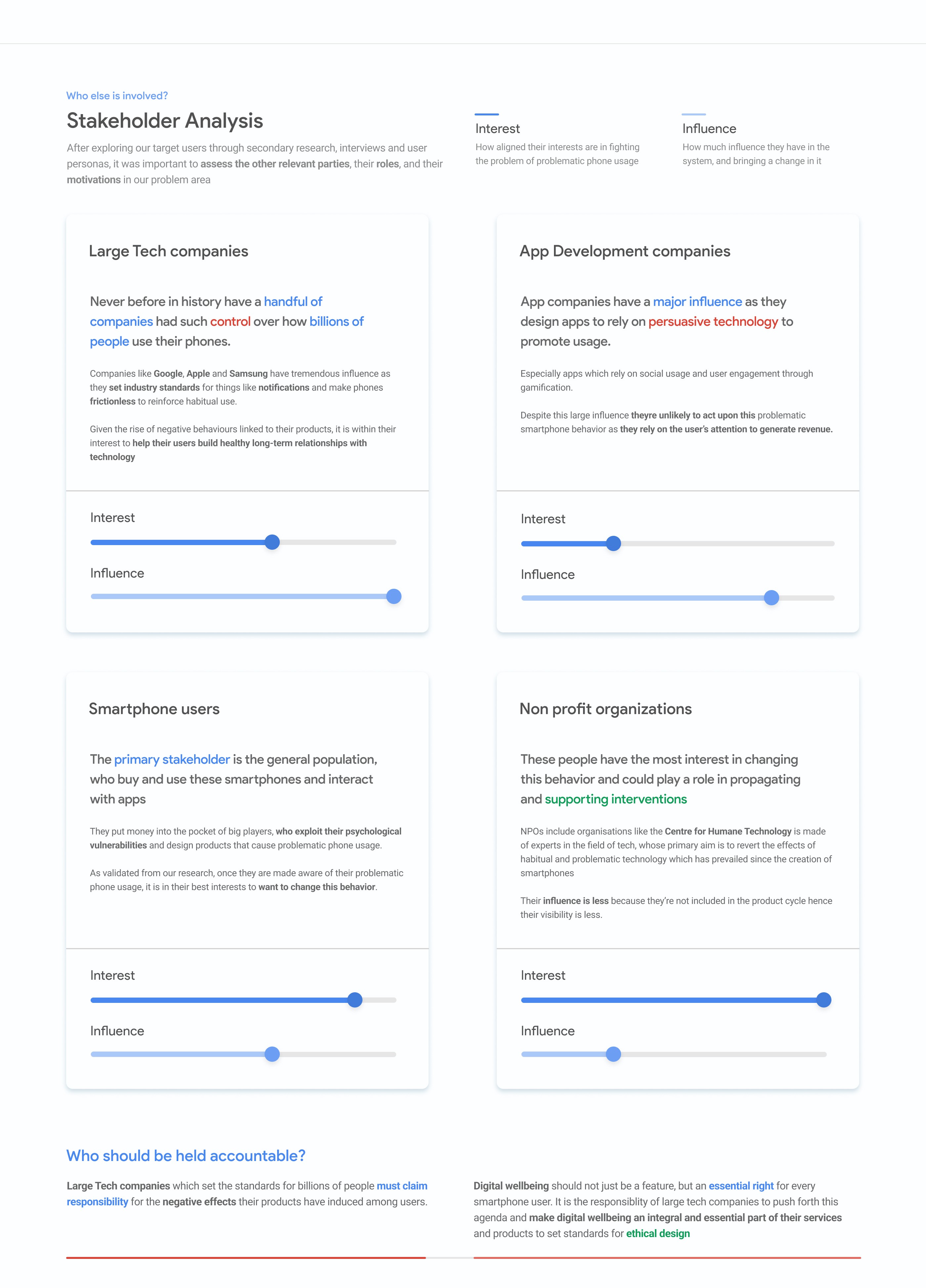 Who else is involved?

Stakeholder Analysis

After exploring our target users through secondary research, interviews and user personas, it was important to assess the other relevant parties, their roles, and their motivations in our problem area

Interest
How aligned their interests are in fighting the problem of problematic phone usage

Influence
How much influence they have in the system, and bringing a change in it

Large Tech companies

Never before in history have a handful of companies had such control over how billions of people use their phones.

Companies like Google, Apple and Samsung have tremendous influence as they set industry standards for things like notifications and make phones frictionless to reinforce habitual use.

Given the rise of negative behaviours linked to their products, it is within their interest to help their users build healthy long-term relationships with technology

Interest

Influence

App Development companies

App companies have a major influence as they design apps to rely on persuasive technology to promote usage.

Especially apps which rely on social usage and user engagement through gamification.

Despite this large influence theyre unlikely to act upon this problematic smartphone behavior as they rely on the user's attention to generate revenue.

Interest

Influence

Smartphone users

The primary stakeholder is the general population, who buy and use these smartphones and interact with apps

They put money into the pocket of big players, who exploit their psychological vulnerabilities and design products that cause problematic phone usage.

As validated from our research, once they are made aware of their problematic phone usage, it is in their best interests to want to change this behavior.

Interest

Influence

Non profit organizations

These people have the most interest in changing this behavior and could play a role in propagating and supporting interventions

NPOs include organisations like the Centre for Humane Technology is made of experts in the field of tech, whose primary aim is to revert the effects of habitual and problematic technology which has prevailed since the creation of smartphones

Their influence is less because they're not included in the product cycle hence their visibility is less.

Interest

Influence

Who should be held accountable?

Large Tech companies which set the standards for billions of people must claim responsibility for the negative effects their products have induced among users.

Digital wellbeing should not just be a feature, but an essential right for every smartphone user. It is the responsiblity of large tech companies to push forth this agenda and make digital wellbeing an integral and essential part of their services and products to set standards for ethical design